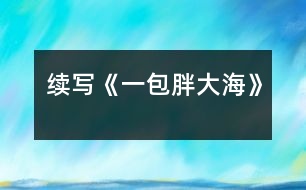 续写《一包胖大海》